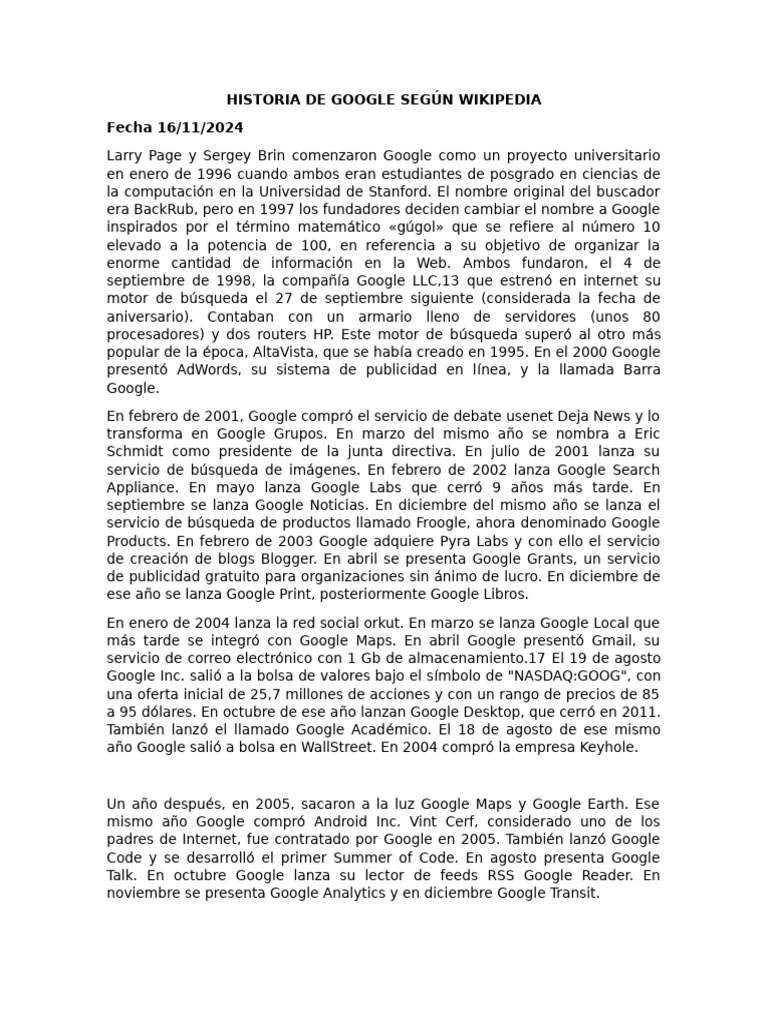 HISTORIA DE GOOGLE SEGÚN WIKIPEDIA

Fecha 16/11/2024

Larry Page y Sergey Brin comenzaron Google como un proyecto universitario en enero de 1996 cuando ambos eran estudiantes de posgrado en ciencias de la computación en la Universidad de Stanford. El nombre original del buscador era BackRub, pero en 1997 los fundadores deciden cambiar el nombre a Google inspirados por el término matemático «gúgol» que se refiere al número 10 elevado a la potencia de 100, en referencia a su objetivo de organizar la enorme cantidad de información en la Web. Ambos fundaron, el 4 de septiembre de 1998, la compañía Google LLC,13 que estrenó en internet su motor de búsqueda el 27 de septiembre siguiente (considerada la fecha de aniversario). Contaban con un armario lleno de servidores (unos 80 procesadores) y dos routers HP. Este motor de búsqueda superó al otro más popular de la época, AltaVista, que se había creado en 1995. En el 2000 Google presentó AdWords, su sistema de publicidad en línea, y la llamada Barra Google.

En febrero de 2001, Google compró el servicio de debate usenet Deja News y lo transforma en Google Grupos. En marzo del mismo año se nombra a Eric Schmidt como presidente de la junta directiva. En julio de 2001 lanza su servicio de búsqueda de imágenes. En febrero de 2002 lanza Google Search Appliance. En mayo lanza Google Labs que cerró 9 años más tarde. En septiembre se lanza Google Noticias. En diciembre del mismo año se lanza el servicio de búsqueda de productos llamado Froogle, ahora denominado Google Products. En febrero de 2003 Google adquiere Pyra Labs y con ello el servicio de creación de blogs Blogger. En abril se presenta Google Grants, un servicio de publicidad gratuito para organizaciones sin ánimo de lucro. En diciembre de ese año se lanza Google Print, posteriormente Google Libros.

En enero de 2004 lanza la red social orkut. En marzo se lanza Google Local que más tarde se integró con Google Maps. En abril Google presentó Gmail, su servicio de correo electrónico con 1 Gb de almacenamiento.17 El 19 de agosto Google Inc. salió a la bolsa de valores bajo el símbolo de "NASDAQ:GOOG", con una oferta inicial de 25,7 millones de acciones y con un rango de precios de 85 a 95 dólares. En octubre de ese año lanzan Google Desktop, que cerró en 2011. También lanzó el llamado Google Académico. El 18 de agosto de ese mismo año Google salió a bolsa en WallStreet. En 2004 compró la empresa Keyhole.

Un año después, en 2005, sacaron a la luz Google Maps y Google Earth. Ese mismo año Google compró Android Inc. Vint Cerf, considerado uno de los padres de Internet, fue contratado por Google en 2005. También lanzó Google Code y se desarrolló el primer Summer of Code. En agosto presenta Google Talk. En octubre Google lanza su lector de feeds RSS Google Reader. En noviembre se presenta Google Analytics y en diciembre Google Transit.